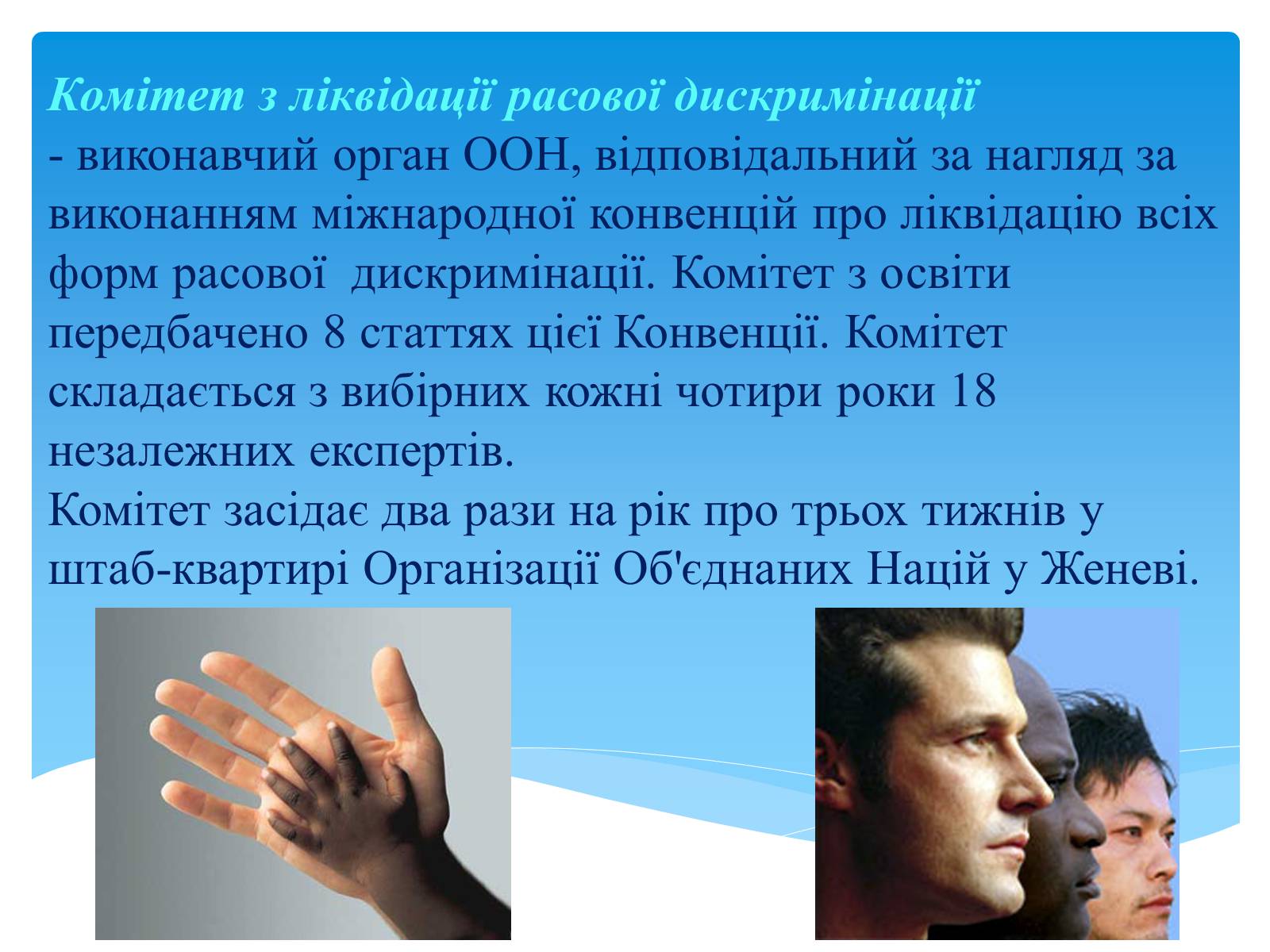 Комітет з ліквідації расової дискримінації
- виконавчий орган ООН, відповідальний за нагляд за виконанням міжнародної конвенцій про ліквідацію всіх форм расової дискримінації. Комітет з освіти передбачено 8 статтях цієї Конвенції. Комітет складається з вибірних кожні чотири роки 18 незалежних експертів.
Комітет засідає два рази на рік про трьох тижнів у штаб-квартирі Організації Об'єднаних Націй у Женеві.